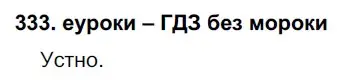 333. еуроки – ГДЗ без мороки

Устно.